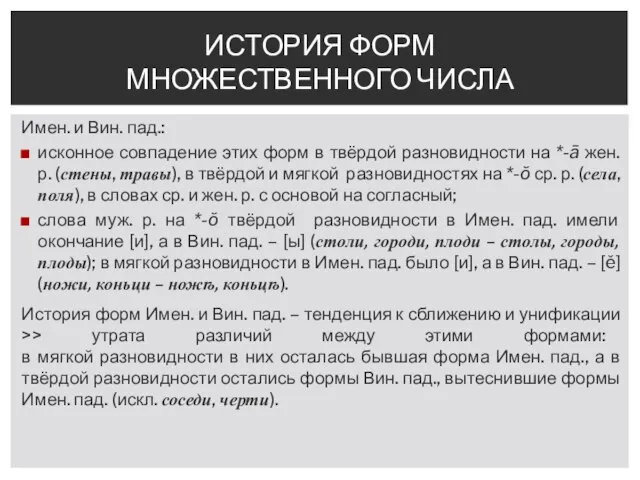 ИСТОРИЯ ФОРМ МНОЖЕСТВЕННОГО ЧИСЛА

Имен. и Вин. пад.:

исконное совпадение этих форм в твёрдой разновидности на *-ā жен. р. (стены, травы), в твёрдой и мягкой разновидностях на *-ŏ ср. р. (села, поля), в словах ср. и жен. р. с основой на согласный;

слова муж. р. на *-ŏ твёрдой разновидности в Имен. пад. имели окончание [и], а в Вин. пад. – [ы] (столи, городи, плоди – столы, городы, плоды); в мягкой разновидности в Имен. пад. было [и], а в Вин. пад. – [ě] (ножи, коньци – ножѣ, коньцѣ).

История форм Имен. и Вин. пад. – тенденция к сближению и унификации >> утрата различий между этими формами: в мягкой разновидности в них осталась бывшая форма Имен. пад., а в твёрдой разновидности остались формы Вин. пад., вытеснившие формы Имен. пад. (искл. соседи, черти).